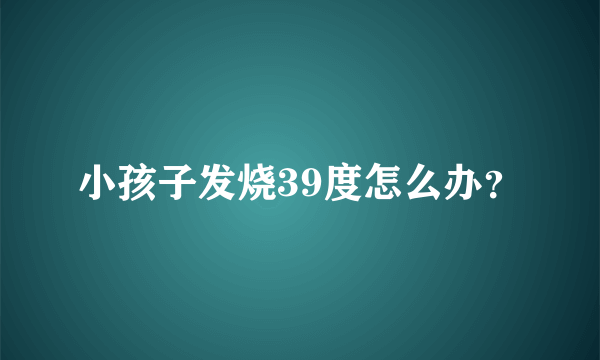 小孩子发烧39度怎么办?